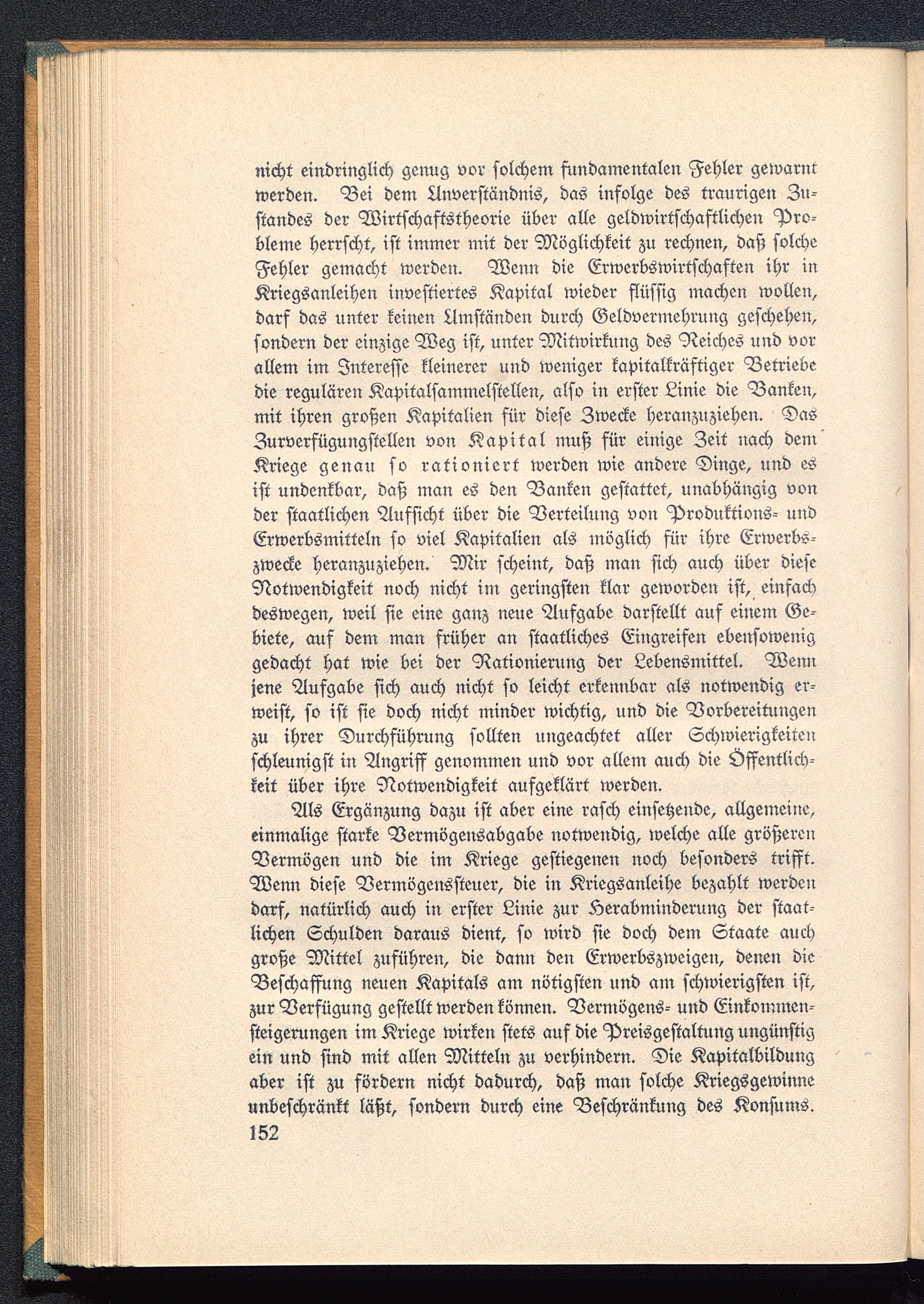 nicht eindringlich genug vor solchem fundamentalen Fehler gewarnt werden. Bei dem Unverständnis, das infolge des traurigen Zustandes der Wirtschaftstheorie über alle geldwirtschaftlichen Probleme herrscht, ist immer mit der Möglichkeit zu rechnen, daß solche Fehler gemacht werden. Wenn die Erwerbswirtschaften ihr in Kriegsanleihen investiertes Kapital wieder flüssig machen wollen, darf das unter keinen Umständen durch Geldvermehrung geschehen, sondern der einzige Weg ist, unter Mitwirkung des Reiches und vor allem im Interesse kleinerer und weniger kapitalkräftiger Betriebe die regulären Kapitalsammelstellen, also in erster Linie die Banken, mit ihren großen Kapitalien für diese Zwecke heranzuziehen. Das Zurverfügungstellen von Kapital muß für einige Zeit nach dem Kriege genau so rationiert werden wie andere Dinge, und es ist undenkbar, daß man es den Banken gestattet, unabhängig von der staatlichen Aufsicht über die Verteilung von Produktions- und Erwerbsmitteln so viel Kapitalien als möglich für ihre Erwerbszwecke heranzuziehen. Mir scheint, daß man sich auch über diese Notwendigkeit noch nicht im geringsten klar geworden ist, einfach deswegen, weil sie eine ganz neue Aufgabe darstellt auf einem Gebiete, auf dem man früher an staatliches Eingreifen ebensowenig gedacht hat wie bei der Rationierung der Lebensmittel. Wenn jene Aufgabe sich auch nicht so leicht erkennbar als notwendig erweist, so ist sie doch nicht minder wichtig, und die Vorbereitungen zu ihrer Durchführung sollten ungeachtet aller Schwierigkeiten schleunigst in Angriff genommen und vor allem auch die Öffentlichkeit über ihre Notwendigkeit aufgeklärt werden.

Als Ergänzung dazu ist aber eine rasch einsetzende, allgemeine, einmalige starke Vermögensabgabe notwendig, welche alle größeren Vermögen und die im Kriege gestiegenen noch besonders trifft. Wenn diese Vermögenssteuer, die in Kriegsanleihe bezahlt werden darf, natürlich auch in erster Linie zur Herabminderung der staatlichen Schulden daraus dient, so wird sie doch dem Staate auch große Mittel zuführen, die dann den Erwerbszweigen, denen die Beschaffung neuen Kapitals am nötigsten und am schwierigsten ist, zur Verfügung gestellt werden können. Vermögens- und Einkommensteigerungen im Kriege wirken stets auf die Preisgestaltung ungünstig ein und sind mit allen Mitteln zu verhindern. Die Kapitalbildung aber ist zu fördern nicht dadurch, daß man solche Kriegsgewinne unbeschränkt läßt, sondern durch eine Beschränkung des Konsums.

152